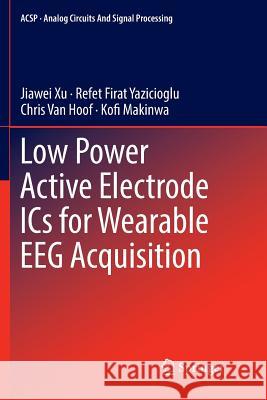 ACSP · Analog Circuits And Signal Processing

Jiawei Xu · Refet Firat Yazicioglu
Chris Van Hoof · Kofi Makinwa

Low Power Active Electrode ICs for Wearable EEG Acquisition

Kraina Książek